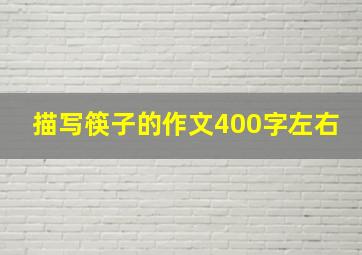 描写筷子的作文400字左右